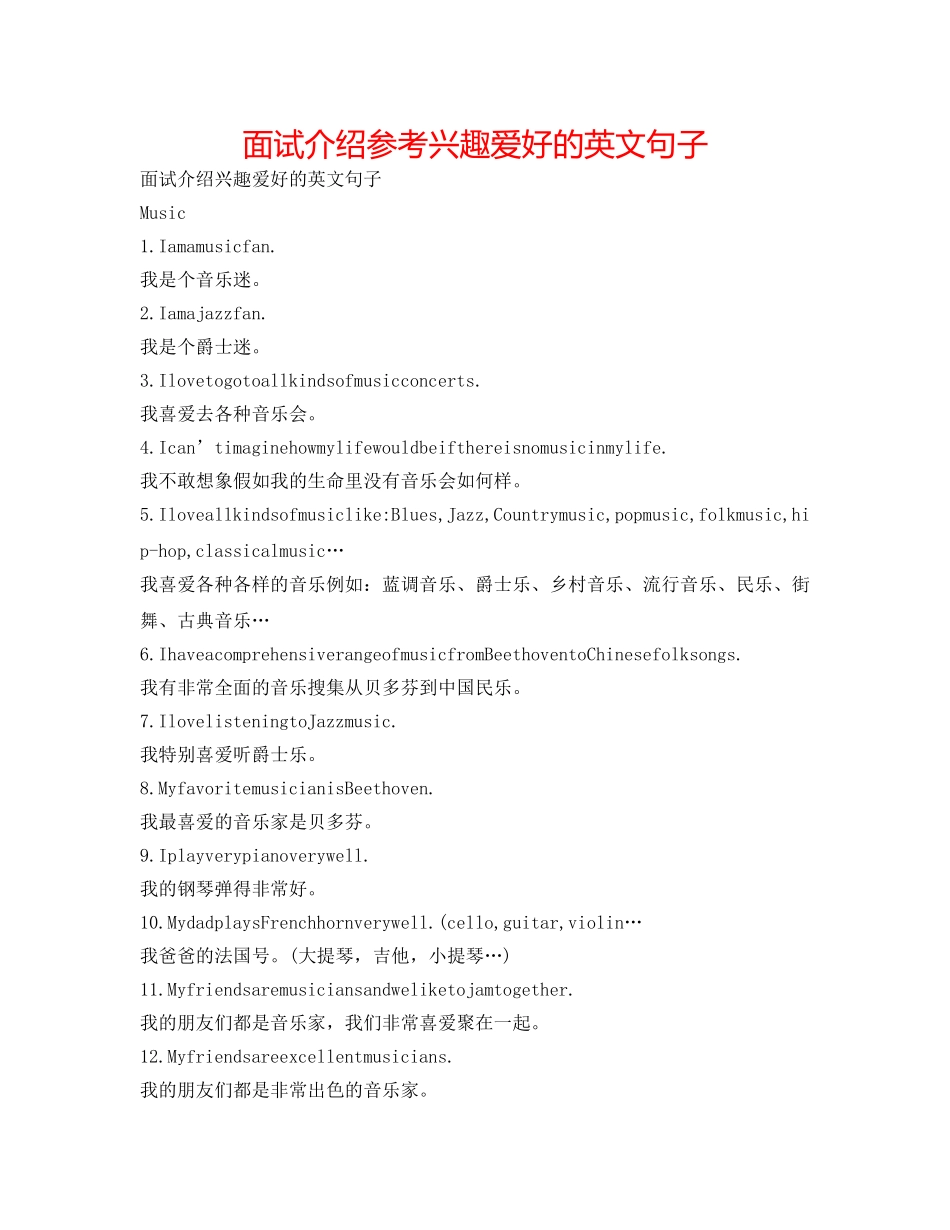 面试介绍参考兴趣爱好的英文句子

面试介绍兴趣爱好的英文句子

Music

1.Iamamusicfan.

我是个音乐迷。

2.Iamajazzfan.

我是个爵士迷。

3.Ilovetogotoallkindsofmusicconcerts.

我喜爱去各种音乐会。

4.Ican’timaginehowmylifewouldbeifthereisnomusicinmylife.

我不敢想象假如我的生命里没有音乐会如何样。

5.Iloveallkindsofmusiclike:Blues,Jazz,Countrymusic,popmusic,folkmusic,hip-hop,classicalmusic…

我喜爱各种各样的音乐例如：蓝调音乐、爵士乐、乡村音乐、流行音乐、民乐、街舞、古典音乐…

6.IhaveacomprehensiverangeofmusicfromBeethoventoChinesefolksongs.

我有非常全面的音乐搜集从贝多芬到中国民乐。

7.IlovelisteningtoJazzmusic.

我特别喜爱听爵士乐。

8.MyfavoritemusicianisBeethoven.

我最喜爱的音乐家是贝多芬。

9.Iplayverypianoverywell.

我的钢琴弹得非常好。

10.MydadplaysFrenchhornverywell.(cello,guitar,violin…

我爸爸的法国号。(大提琴，吉他，小提琴…)

11.Myfriendsaremusiciansandweliketojamtogether.

我的朋友们都是音乐家，我们非常喜爱聚在一起。

12.Myfriendsareexcellentmusicians.

我的朋友们都是非常出色的音乐家。